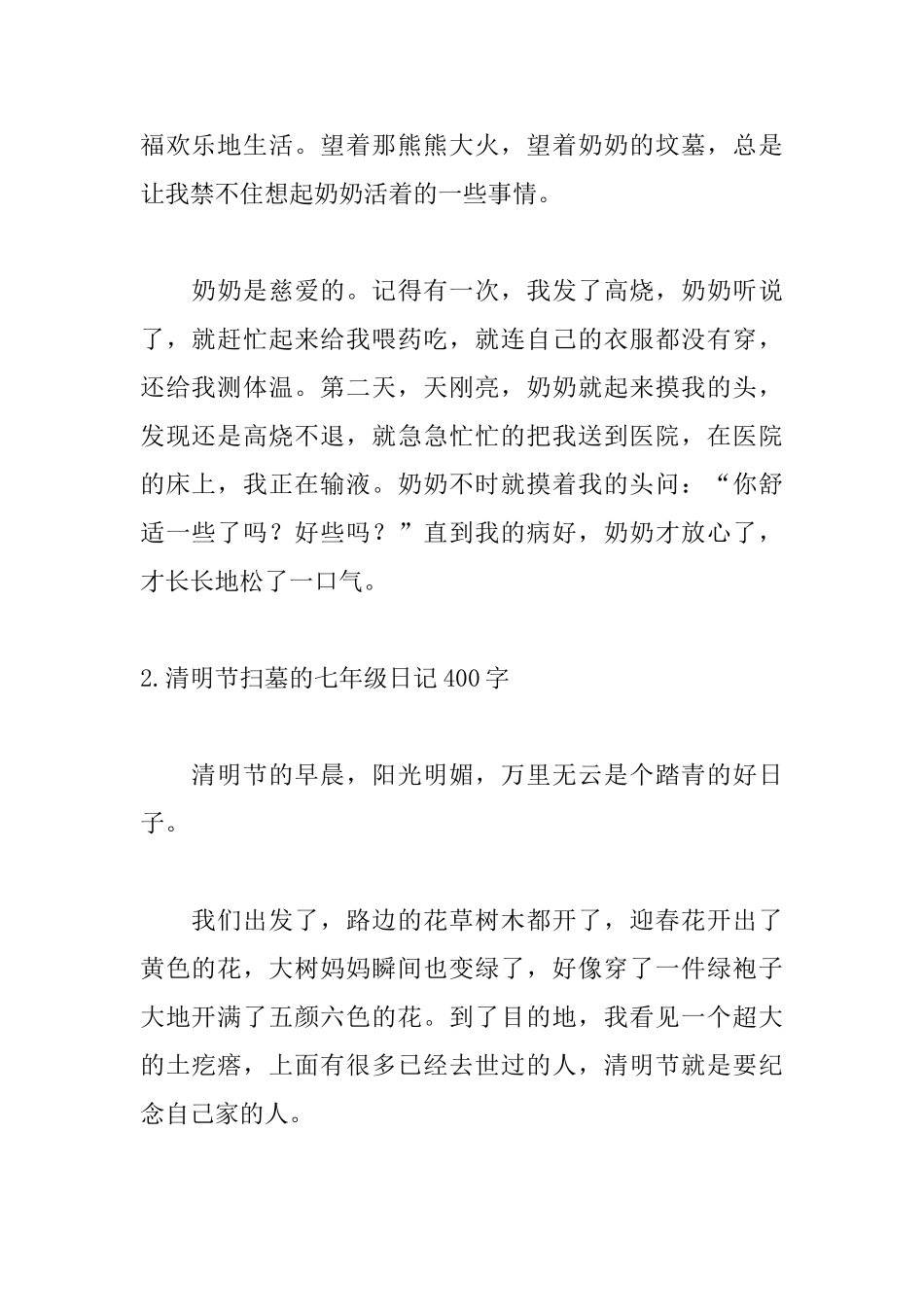 福欢乐地生活。望着那熊熊大火，望着奶奶的坟墓，总是让我禁不住想起奶奶活着的一些事情。

奶奶是慈爱的。记得有一次，我发了高烧，奶奶听说了，就赶忙起来给我喂药吃，就连自己的衣服都没有穿，还给我测体温。第二天，天刚亮，奶奶就起来摸我的头，发现还是高烧不退，就急急忙忙的把我送到医院，在医院的床上，我正在输液。奶奶不时就摸着我的头问：“你舒适一些了吗？好些吗？”直到我的病好，奶奶才放心了，才长长地松了一口气。

2.清明节扫墓的七年级日记400字

清明节的早晨，阳光明媚，万里无云是个踏青的好日子。

我们出发了，路边的花草树木都开了，迎春花开出了黄色的花，大树妈妈瞬间也变绿了，好像穿了一件绿袍子大地开满了五颜六色的花。到了目的地，我看见一个超大的土疙瘩，上面有很多已经去世过的人，清明节就是要纪念自己家的人。